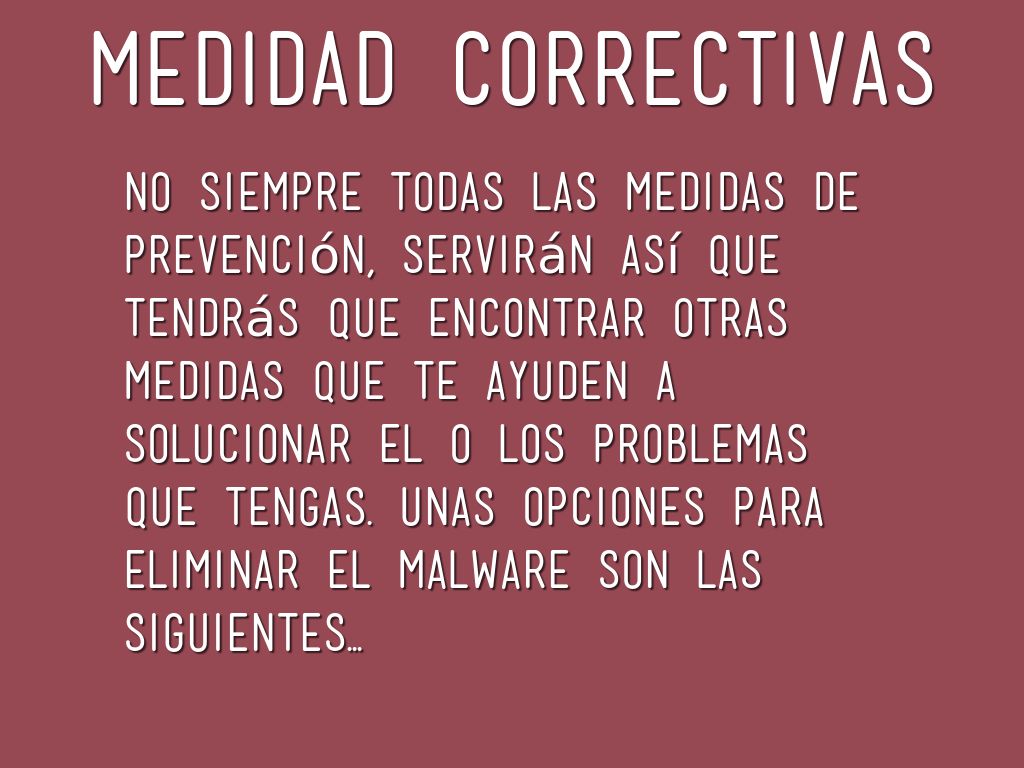 MEDIDAD CORRECTIVAS

NO SIEMPRE TODAS LAS MEDIDAS DE PREVENCIóN, SERVIRáN ASí QUE TENDRáS QUE ENCONTRAR OTRAS MEDIDAS QUE TE AYUDEN A SOLUCIONAR EL O LOS PROBLEMAS QUE TENGAS. UNAS OPCIONES PARA ELIMINAR EL MALWARE SON LAS SIGUIENTES...